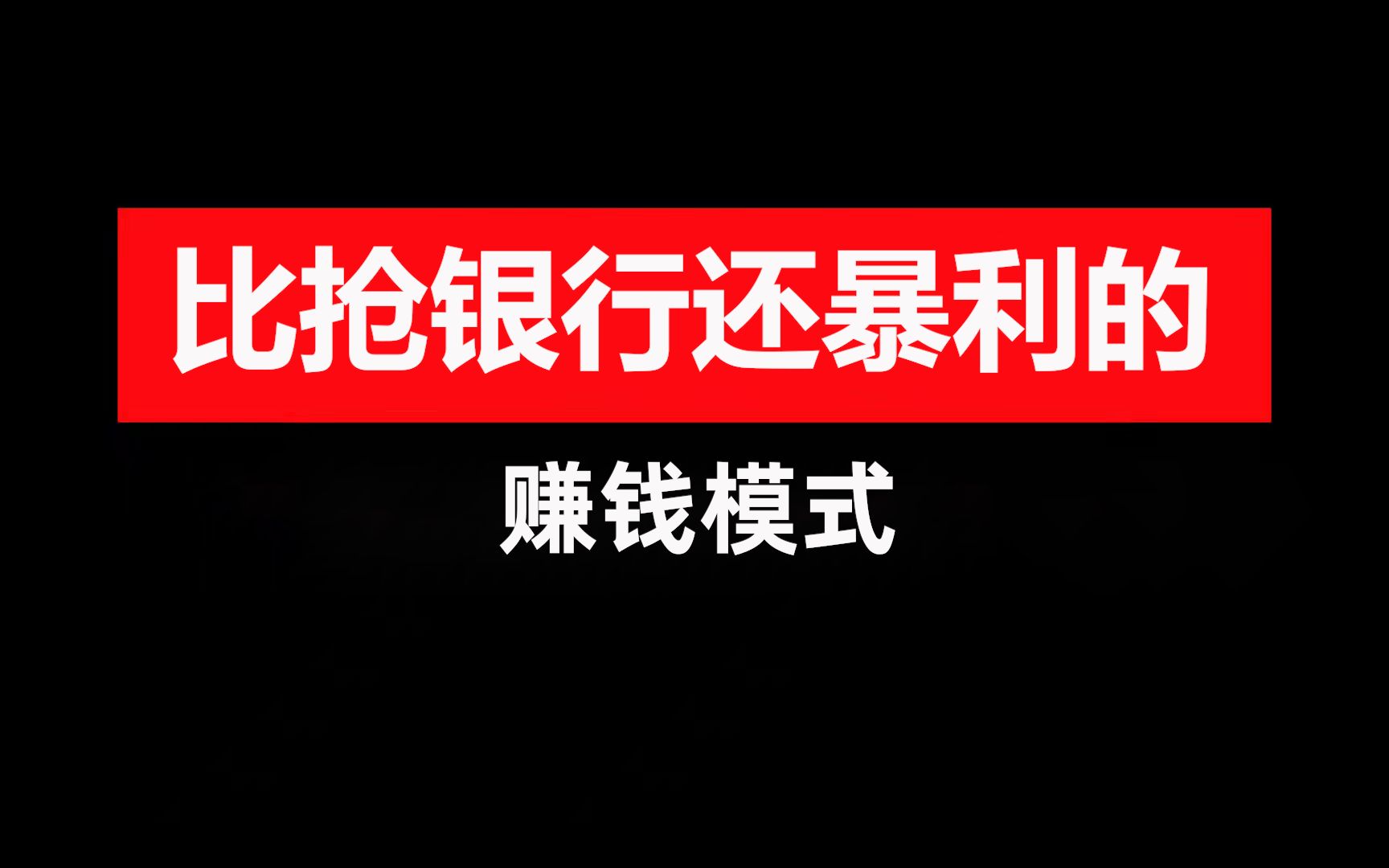 比抢银行还暴利的

赚钱模式